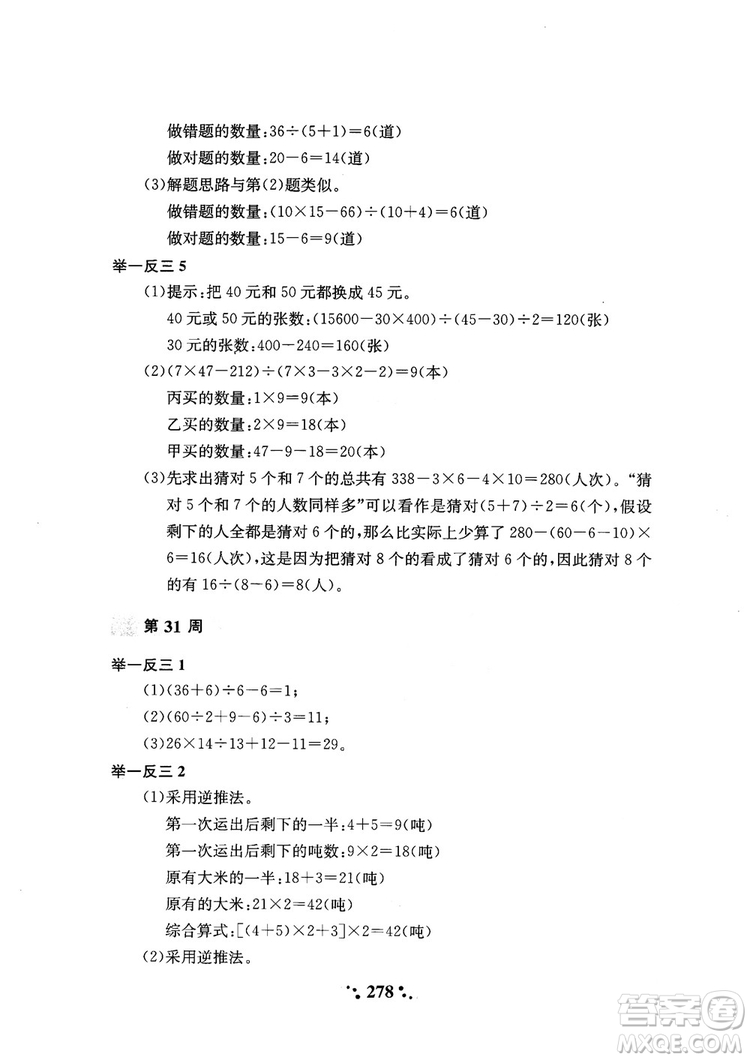 做错题的数量：$36\div(5+1)=6$(道)

做对题的数量：$20-6=14$(道)

(3)解题思路与第(2)题类似。

做错题的数量：$(10\times15-66)\div(10+4)=6$(道)

做对题的数量：$15-6=9$(道)

举一反三 5

(1)提示：把 40 元和 50 元都换成 45 元。

40 元或 50 元的张数：$(15600-30\times400)\div(45-30)\div2=120$(张)

30 元的张数：$400-240=160$(张)

(2)$(7\times47-212)\div(7\times3-3\times2-2)=9$(本)

丙买的数量：$1\times9=9$(本)

乙买的数量：$2\times9=18$(本)

甲买的数量：$47-9-18=20$(本)

(3)先求出猜对 5 个和 7 个的总共有 $338-3\times6-4\times10=280$(人次)。“猜对 5 个和 7 个的人数同样多”可以看作是猜对$(5+7)\div2=6$(个)，假设剩下的人全都是猜对 6 个的，那么比实际上少算了 $280-(60-6-10)\times6=16$(人次)，这是因为把猜对 8 个的看成了猜对 6 个的，因此猜对 8 个的有 $16\div(8-6)=8$(人)。

第 31 周

举一反三 1

(1)$(36+6)\div6-6=1$；

(2)$(60\div2+9-6)\div3=11$；

(3)$26\times14\div13+12-11=29$。

举一反三 2

(1)采用逆推法。

第一次运出后剩下的一半：$4+5=9$(吨)

第一次运出后剩下的吨数：$9\times2=18$(吨)

原有大米的一半：$18+3=21$(吨)

原有的大米：$21\times2=42$(吨)

综合算式：$[(4+5)\times2+3]\times2=42$(吨)

(2)采用逆推法。

278

答案圈 MXQE.COM